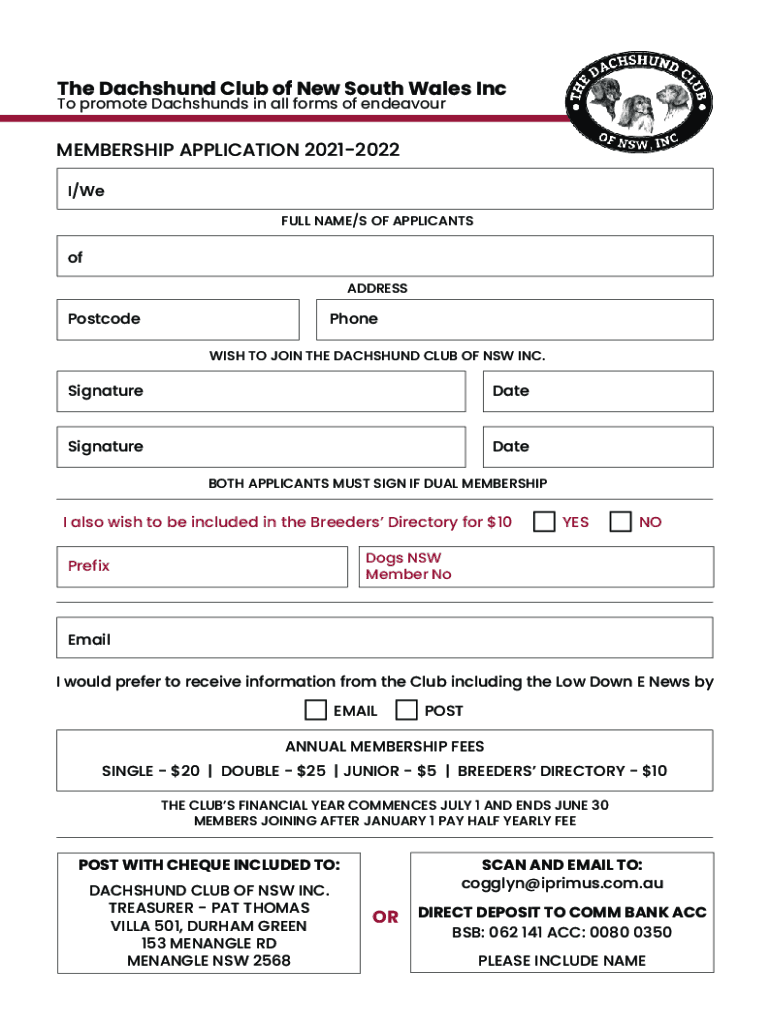 The Dachshund Club of New South Wales Inc
To promote Dachshunds in all forms of endeavour

THE DACHSHUND CLUB OF NSW, INC

MEMBERSHIP APPLICATION 2021-2022

I/We

FULL NAME/S OF APPLICANTS

of

ADDRESS

Postcode

Phone

WISH TO JOIN THE DACHSHUND CLUB OF NSW INC.

Signature

Date

Signature

Date

BOTH APPLICANTS MUST SIGN IF DUAL MEMBERSHIP

I also wish to be included in the Breeders' Directory for $10 YES NO

Prefix

Dogs NSW Member No

Email

I would prefer to receive information from the Club including the Low Down E News by

EMAIL POST

ANNUAL MEMBERSHIP FEES
SINGLE - $20 | DOUBLE - $25 | JUNIOR - $5 | BREEDERS' DIRECTORY - $10

THE CLUB'S FINANCIAL YEAR COMMENCES JULY 1 AND ENDS JUNE 30
MEMBERS JOINING AFTER JANUARY 1 PAY HALF YEARLY FEE

POST WITH CHEQUE INCLUDED TO:
DACHSHUND CLUB OF NSW INC.
TREASURER - PAT THOMAS
VILLA 501, DURHAM GREEN
153 MENANGLE RD
MENANGLE NSW 2568

OR

SCAN AND EMAIL TO:
cogglyn@iprimus.com.au
DIRECT DEPOSIT TO COMM BANK ACC
BSB: 062 141 ACC: 0080 0350
PLEASE INCLUDE NAME